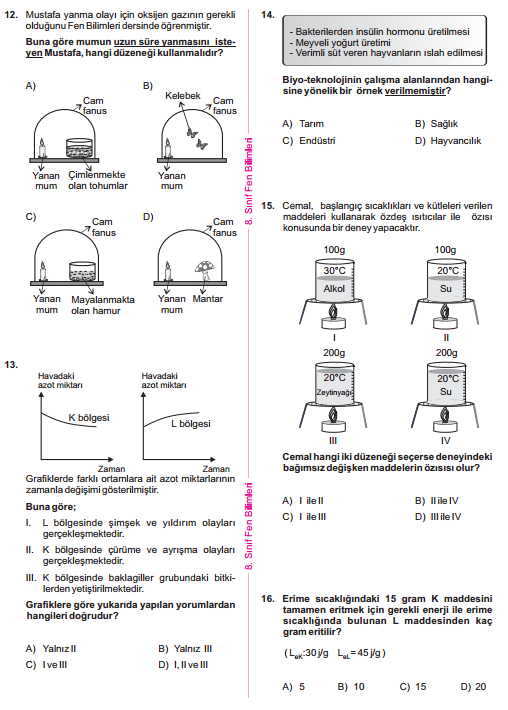 12. Mustafa yanma olayı için oksijen gazının gerekli olduğunu Fen Bilimleri dersinde öğrenmiştir.

Buna göre mumun uzun süre yanmasını isteyen Mustafa, hangi düzeneği kullanmalıdır?

A) Cam fanus
Yanan mum
Çimlenmekte olan tohumlar

B) Kelebek
Cam fanus
Yanan mum

C) Cam fanus
Yanan mum
Mayalanmakta olan hamur

D) Cam fanus
Yanan mum
Mantar

13.
Havadaki azot miktarı
K bölgesi
Zaman

Havadaki azot miktarı
L bölgesi
Zaman

Grafiklerde farklı ortamlara ait azot miktarlarının zamanla değişimi gösterilmiştir.

Buna göre;

I. L bölgesinde şimşek ve yıldırım olayları gerçekleşmektedir.

II. K bölgesinde çürüme ve ayrışma olayları gerçekleşmektedir.

III. K bölgesinde baklagiller grubundaki bitkilerden yetiştirilmektedir.

Grafiklere göre yukarıda yapılan yorumlardan hangileri doğrudur?

A) Yalnız II
B) Yalnız III
C) I ve III
D) I, II ve III

8. Sınıf Fen Bilimleri

8. Sınıf Fen Bilimleri

14.
- Bakterilerden insülin hormonu üretilmesi
- Meyveli yoğurt üretimi
- Verimli süt veren hayvanların ıslah edilmesi

Biyo-teknolojinin çalışma alanlarından hangisine yönelik bir örnek verilmemiştir?

A) Tarım
B) Sağlık
C) Endüstri
D) Hayvancılık

15. Cemal, başlangıç sıcaklıkları ve kütleleri verilen maddeleri kullanarak özdeş ısıtıcılar ile özısı konusunda bir deney yapacaktır.

100g
30°C
Alkol
I

100g
20°C
Su
II

200g
20°C
Zeytinyağı
III

200g
20°C
Su
IV

Cemal hangi iki düzeneği seçerse deneyindeki bağımsız değişken maddelerin özısısı olur?

A) I ile II
B) II ile IV
C) I ile III
D) III ile IV

16. Erime sıcaklığındaki 15 gram K maddesini tamamen eritmek için gerekli enerji ile erime sıcaklığında bulunan L maddesinden kaç gram eritilir?

( $L_{eK}$:30 j/g $L_{eL}$= 45 j/g )

A) 5
B) 10
C) 15
D) 20